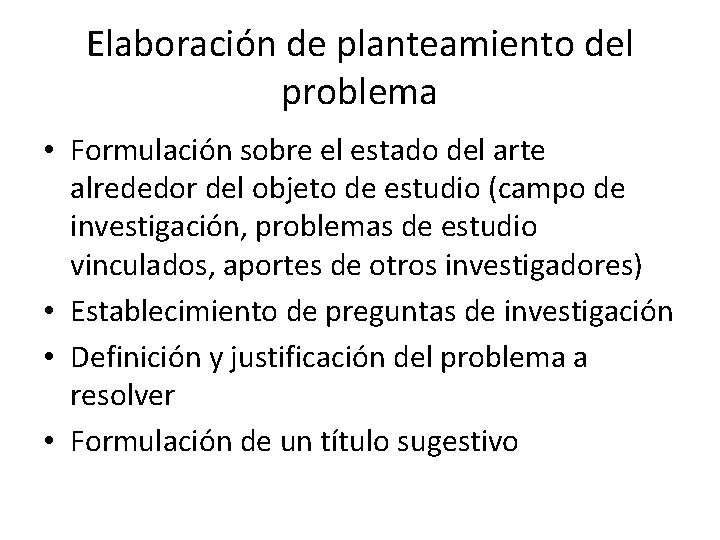 Elaboración de planteamiento del problema

• Formulación sobre el estado del arte alrededor del objeto de estudio (campo de investigación, problemas de estudio vinculados, aportes de otros investigadores)
• Establecimiento de preguntas de investigación
• Definición y justificación del problema a resolver
• Formulación de un título sugestivo